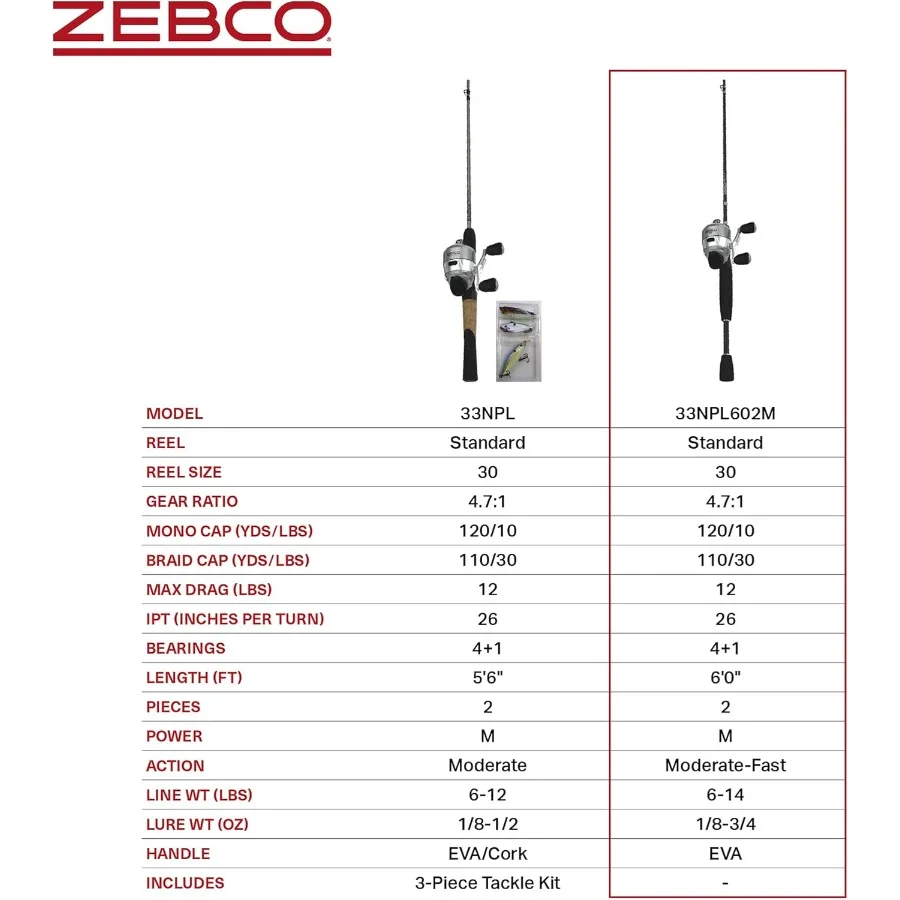 ZEBCO

| MODEL | 33NPL | 33NPL602M |
|---|---|---|
| REEL | Standard | Standard |
| REEL SIZE | 30 | 30 |
| GEAR RATIO | 4.7:1 | 4.7:1 |
| MONO CAP (YDS/LBS) | 120/10 | 120/10 |
| BRAID CAP (YDS/LBS) | 110/30 | 110/30 |
| MAX DRAG (LBS) | 12 | 12 |
| IPT (INCHES PER TURN) | 26 | 26 |
| BEARINGS | 4+1 | 4+1 |
| LENGTH (FT) | 5'6" | 6'0" |
| PIECES | 2 | 2 |
| POWER | M | M |
| ACTION | Moderate | Moderate-Fast |
| LINE WT (LBS) | 6-12 | 6-14 |
| LURE WT (OZ) | 1/8-1/2 | 1/8-3/4 |
| HANDLE | EVA/Cork | EVA |
| INCLUDES | 3-Piece Tackle Kit | - |